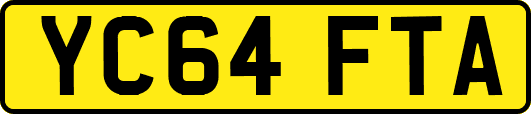 YC64 FTA